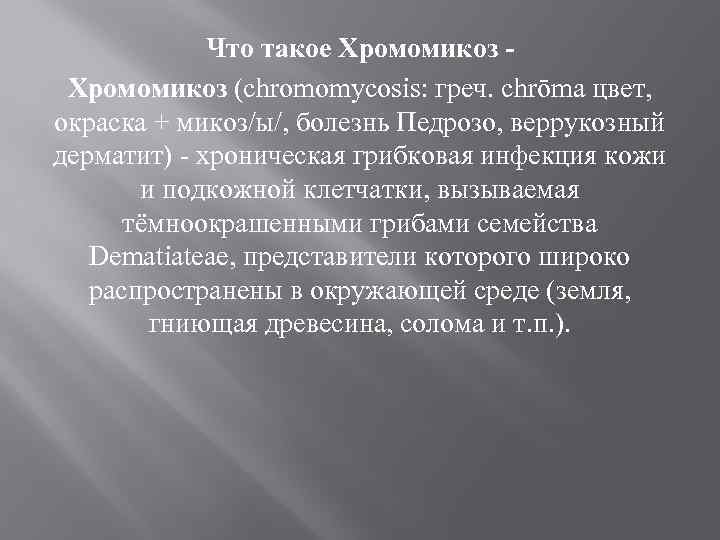 Что такое Хромомикоз -

Хромомикоз (chromomycosis: греч. chrōma цвет, окраска + микоз/ы/, болезнь Педрозо, веррукозный дерматит) - хроническая грибковая инфекция кожи и подкожной клетчатки, вызываемая тёмноокрашенными грибами семейства Dematiateae, представители которого широко распространены в окружающей среде (земля, гниющая древесина, солома и т.п.).